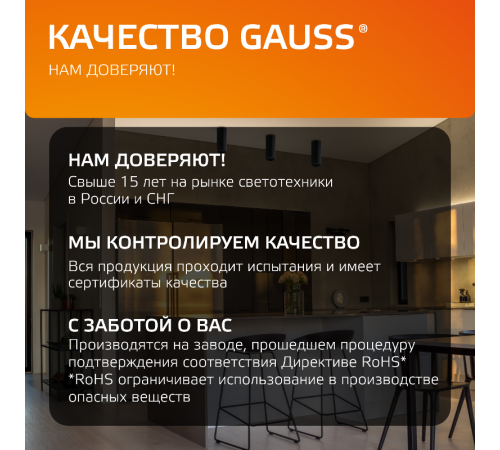 КАЧЕСТВО GAUSS®

НАМ ДОВЕРЯЮТ!

НАМ ДОВЕРЯЮТ!
Свыше 15 лет на рынке светотехники в России и СНГ

МЫ КОНТРОЛИРУЕМ КАЧЕСТВО
Вся продукция проходит испытания и имеет сертификаты качества

С ЗАБОТОЙ О ВАС
Производятся на заводе, прошедшем процедуру подтверждения соответствия Директиве RoHS*
*RoHS ограничивает использование в производстве опасных веществ